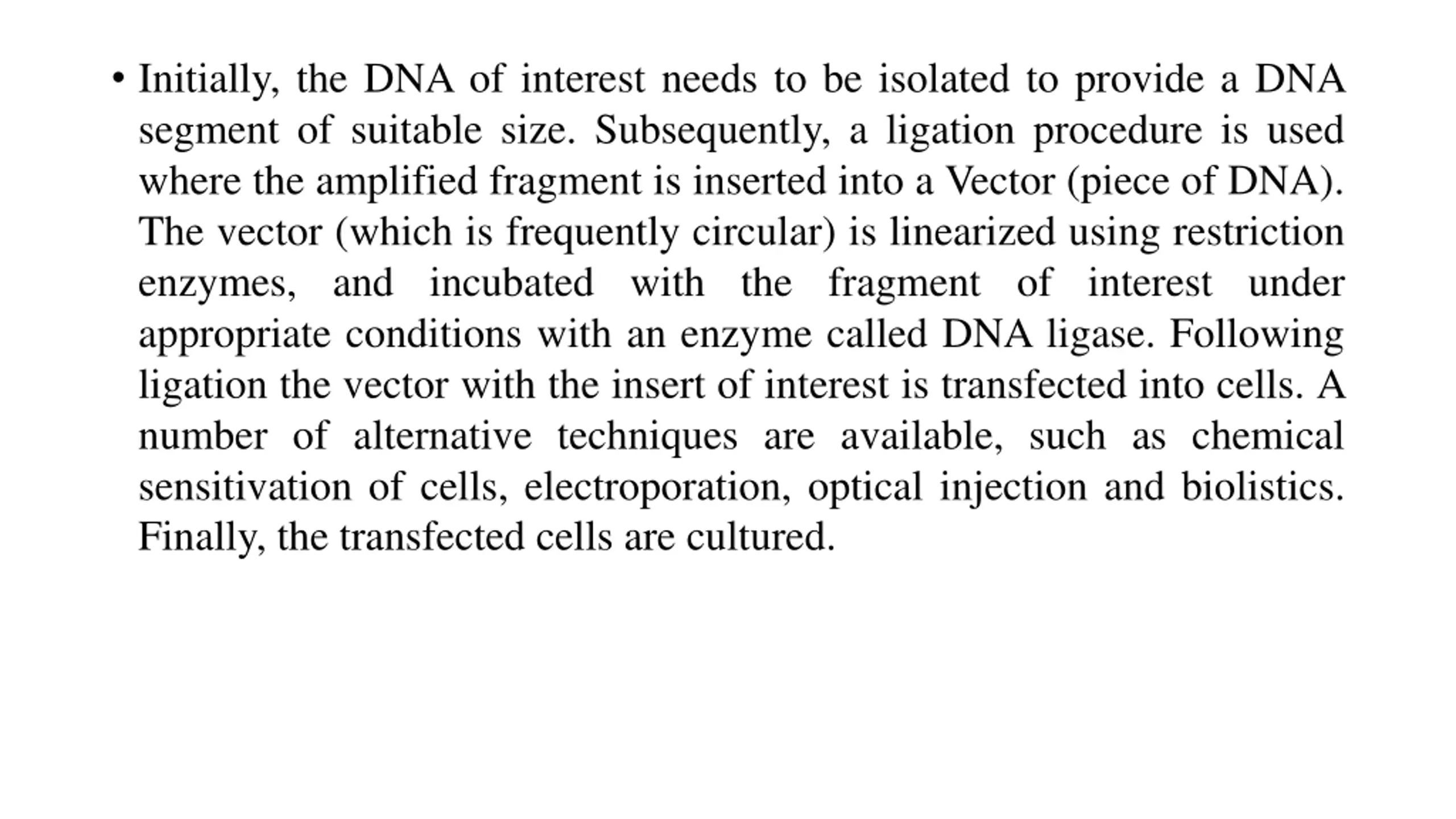 • Initially, the DNA of interest needs to be isolated to provide a DNA segment of suitable size. Subsequently, a ligation procedure is used where the amplified fragment is inserted into a Vector (piece of DNA). The vector (which is frequently circular) is linearized using restriction enzymes, and incubated with the fragment of interest under appropriate conditions with an enzyme called DNA ligase. Following ligation the vector with the insert of interest is transfected into cells. A number of alternative techniques are available, such as chemical sensitivation of cells, electroporation, optical injection and biolistics. Finally, the transfected cells are cultured.